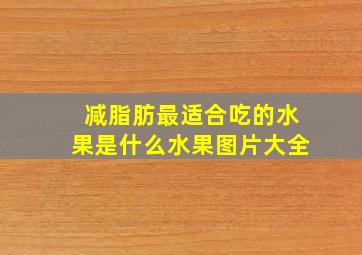 减脂肪最适合吃的水果是什么水果图片大全